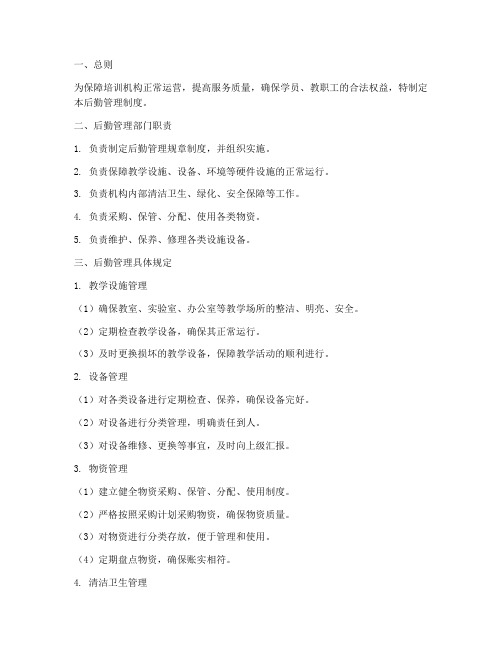 一、总则

为保障培训机构正常运营，提高服务质量，确保学员、教职工的合法权益，特制定本后勤管理制度。

二、后勤管理部门职责

1. 负责制定后勤管理规章制度，并组织实施。

2. 负责保障教学设施、设备、环境等硬件设施的正常运行。

3. 负责机构内部清洁卫生、绿化、安全保障等工作。

4. 负责采购、保管、分配、使用各类物资。

5. 负责维护、保养、修理各类设施设备。

三、后勤管理具体规定

1. 教学设施管理

（1）确保教室、实验室、办公室等教学场所的整洁、明亮、安全。

（2）定期检查教学设备，确保其正常运行。

（3）及时更换损坏的教学设备，保障教学活动的顺利进行。

2. 设备管理

（1）对各类设备进行定期检查、保养，确保设备完好。

（2）对设备进行分类管理，明确责任到人。

（3）对设备维修、更换等事宜，及时向上级汇报。

3. 物资管理

（1）建立健全物资采购、保管、分配、使用制度。

（2）严格按照采购计划采购物资，确保物资质量。

（3）对物资进行分类存放，便于管理和使用。

（4）定期盘点物资，确保账实相符。

4. 清洁卫生管理